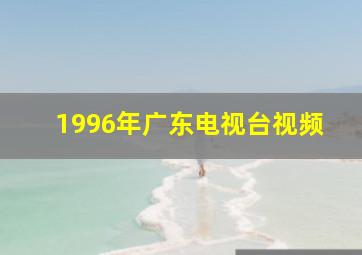 1996年广东电视台视频